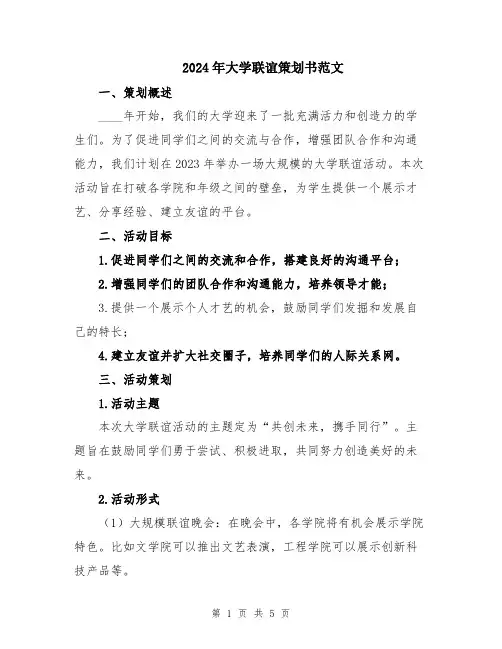 2024年大学联谊策划书范文

一、策划概述

____年开始，我们的大学迎来了一批充满活力和创造力的学生们。为了促进同学们之间的交流与合作，增强团队合作和沟通能力，我们计划在2023年举办一场大规模的大学联谊活动。本次活动旨在打破各学院和年级之间的壁垒，为学生提供一个展示才艺、分享经验、建立友谊的平台。

二、活动目标

1.促进同学们之间的交流和合作，搭建良好的沟通平台；

2.增强同学们的团队合作和沟通能力，培养领导才能；

3.提供一个展示个人才艺的机会，鼓励同学们发掘和发展自己的特长；

4.建立友谊并扩大社交圈子，培养同学们的人际关系网。

三、活动策划

1.活动主题

本次大学联谊活动的主题定为“共创未来，携手同行”。主题旨在鼓励同学们勇于尝试、积极进取，共同努力创造美好的未来。

2.活动形式

（1）大规模联谊晚会：在晚会中，各学院将有机会展示学院特色。比如文学院可以推出文艺表演，工程学院可以展示创新科技产品等。

第 1 页 共 5 页